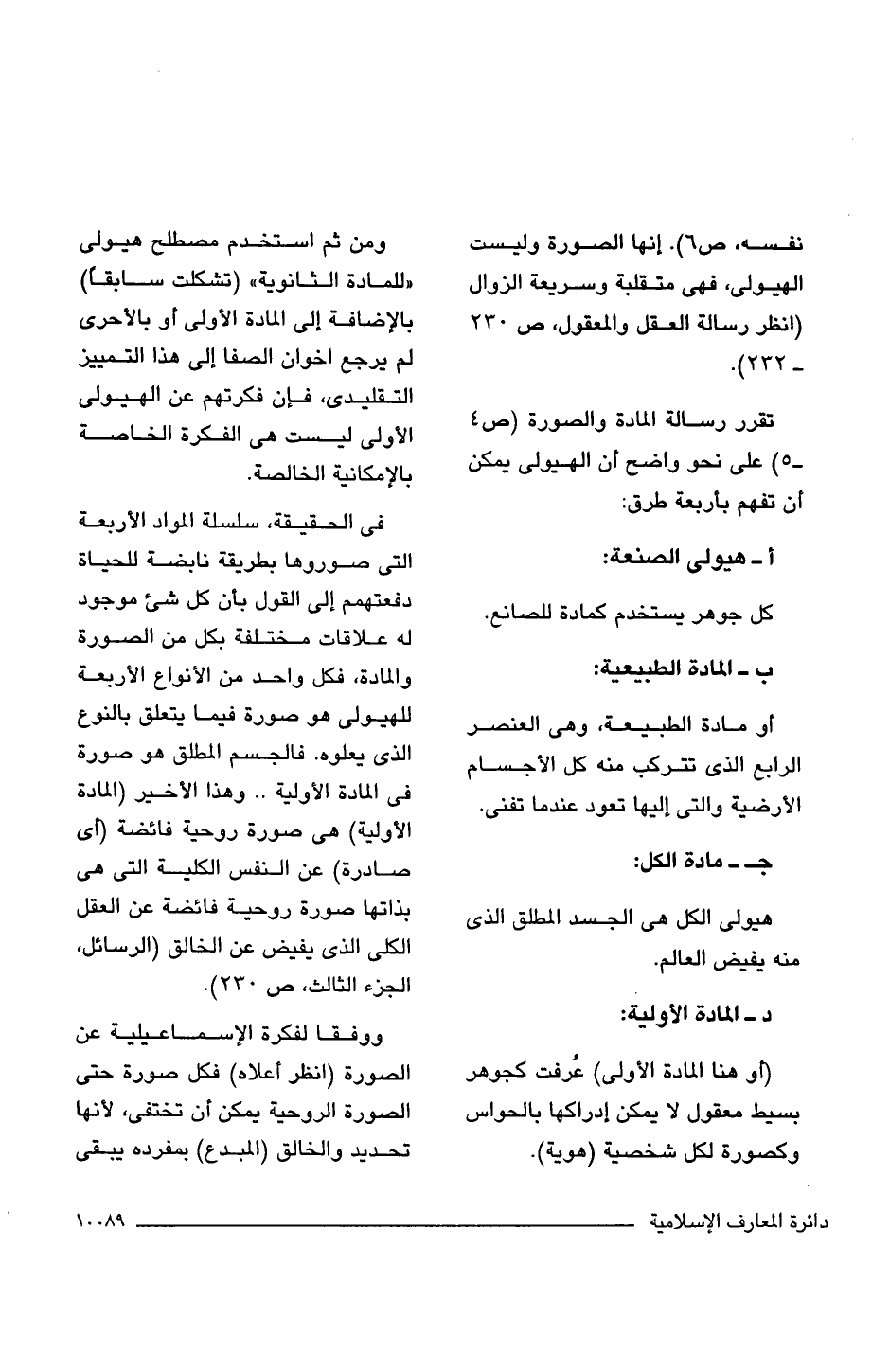 نفسه، ص٦). إنها الصورة وليست الهيولى، فهى متقلبة وسريعة الزوال (انظر رسالة العقل والمعقول، ص ٢٣٠ ـ ٢٣٢).

تقرر رسالة المادة والصورة (ص٤ ـ٥) على نحو واضح أن الهيولى يمكن أن تفهم بأربعة طرق:

أ ـ هيولى الصنعة:

كل جوهر يستخدم كمادة للصانع.

ب ـ المادة الطبيعية:

أو مادة الطبيعة، وهى العنصر الرابع الذى تتركب منه كل الأجسام الأرضية والتى إليها تعود عندما تفنى.

جـ ـ مادة الكل:

هيولى الكل هى الجسد المطلق الذى منه يفيض العالم.

د ـ المادة الأولية:

(أو هنا المادة الأولى) عُرفت كجوهر بسيط معقول لا يمكن إدراكها بالحواس وكصورة لكل شخصية (هوية).

ومن ثم استخدم مصطلح هيولى «للمادة الثانوية» (تشكلت سابقاً) بالإضافة إلى المادة الأولى أو بالأحرى لم يرجع اخوان الصفا إلى هذا التمييز التقليدى، فإن فكرتهم عن الهيولى الأولى ليست هى الفكرة الخاصة بالإمكانية الخالصة.

فى الحقيقة، سلسلة المواد الأربعة التى صوروها بطريقة نابضة للحياة دفعتهم إلى القول بأن كل شئ موجود له علاقات مختلفة بكل من الصورة والمادة، فكل واحد من الأنواع الأربعة للهيولى هو صورة فيما يتعلق بالنوع الذى يعلوه. فالجسم المطلق هو صورة فى المادة الأولية .. وهذا الأخير (المادة الأولية) هى صورة روحية فائضة (أى صادرة) عن النفس الكلية التى هى بذاتها صورة روحية فائضة عن العقل الكلى الذى يفيض عن الخالق (الرسائل، الجزء الثالث، ص ٢٣٠).

ووفقا لفكرة الإسماعيلية عن الصورة (انظر أعلاه) فكل صورة حتى الصورة الروحية يمكن أن تختفى، لأنها تحديد والخالق (المبدع) بمفرده يبقى

دائرة المعارف الإسلامية ١٠٠٨٩